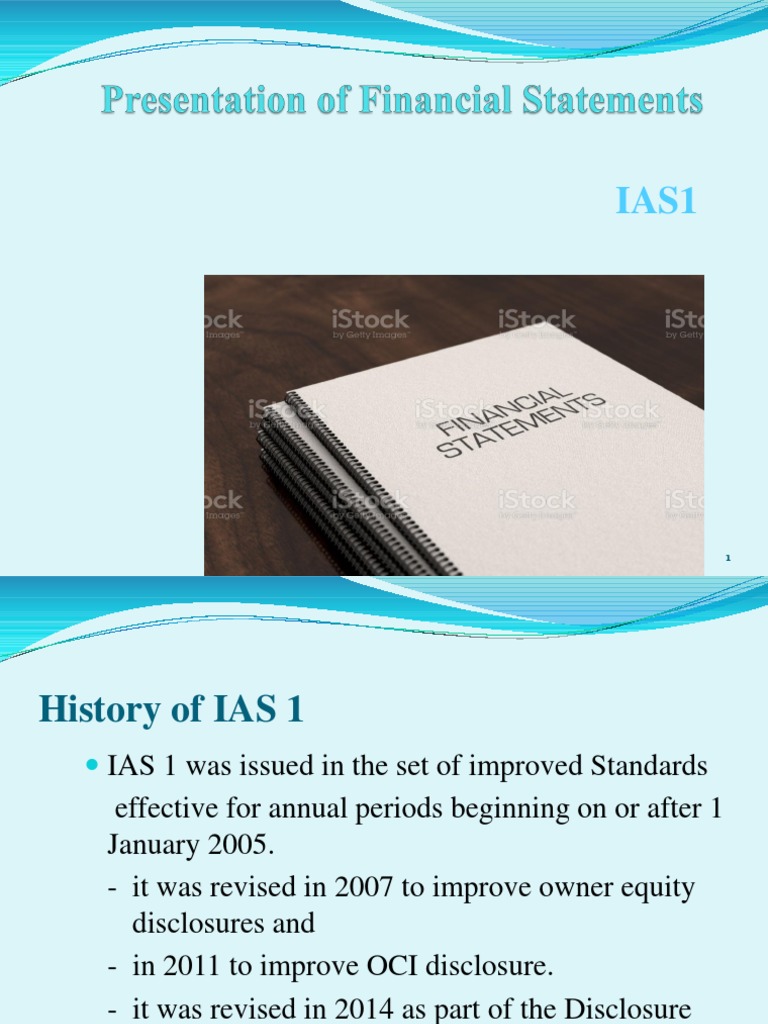 Presentation of Financial Statements

IAS1

iStock by Getty Images

FINANCIAL STATEMENTS

1

History of IAS 1

IAS 1 was issued in the set of improved Standards effective for annual periods beginning on or after 1 January 2005.

- it was revised in 2007 to improve owner equity disclosures and
- in 2011 to improve OCI disclosure.
- it was revised in 2014 as part of the Disclosure